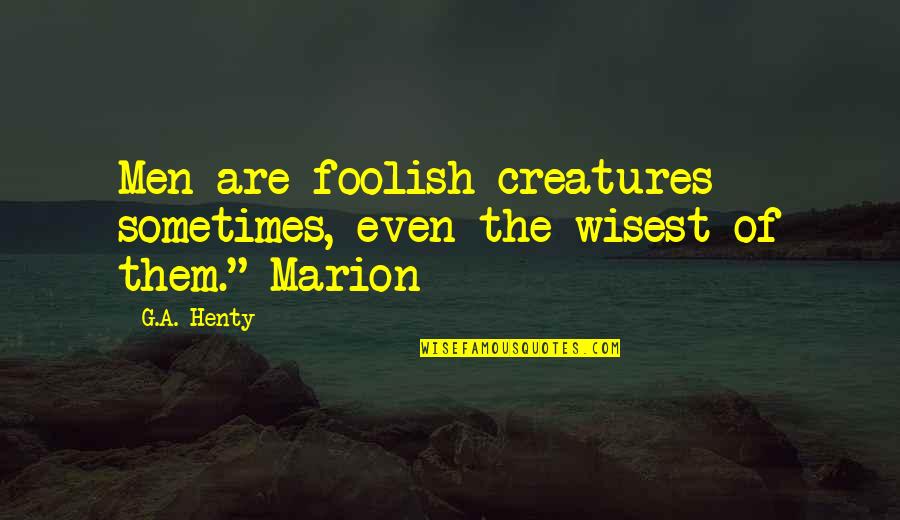 Men are foolish creatures sometimes, even the wisest of them." Marion

G.A. Henty

WISEFAMOUSQUOTES.COM